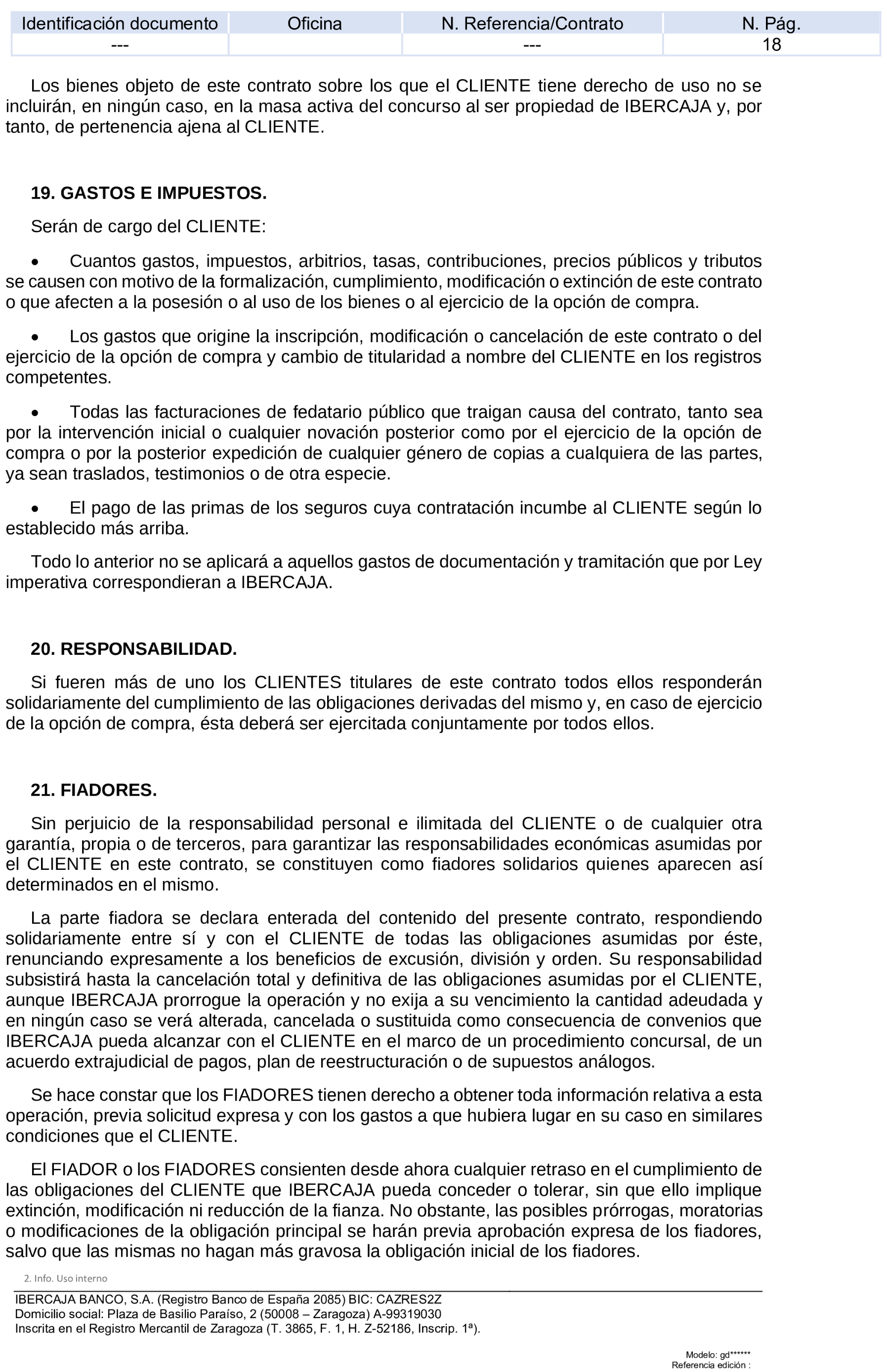 | Identificación documento | Oficina | N. Referencia/Contrato | N. Pág. |
|---|---|---|---|
| --- | | --- | 18 |

Los bienes objeto de este contrato sobre los que el CLIENTE tiene derecho de uso no se incluirán, en ningún caso, en la masa activa del concurso al ser propiedad de IBERCAJA y, por tanto, de pertenencia ajena al CLIENTE.

19. GASTOS E IMPUESTOS.

Serán de cargo del CLIENTE:

• Cuantos gastos, impuestos, arbitrios, tasas, contribuciones, precios públicos y tributos se causen con motivo de la formalización, cumplimiento, modificación o extinción de este contrato o que afecten a la posesión o al uso de los bienes o al ejercicio de la opción de compra.

• Los gastos que origine la inscripción, modificación o cancelación de este contrato o del ejercicio de la opción de compra y cambio de titularidad a nombre del CLIENTE en los registros competentes.

• Todas las facturaciones de fedatario público que traigan causa del contrato, tanto sea por la intervención inicial o cualquier novación posterior como por el ejercicio de la opción de compra o por la posterior expedición de cualquier género de copias a cualquiera de las partes, ya sean traslados, testimonios o de otra especie.

• El pago de las primas de los seguros cuya contratación incumbe al CLIENTE según lo establecido más arriba.

Todo lo anterior no se aplicará a aquellos gastos de documentación y tramitación que por Ley imperativa correspondieran a IBERCAJA.

20. RESPONSABILIDAD.

Si fueren más de uno los CLIENTES titulares de este contrato todos ellos responderán solidariamente del cumplimiento de las obligaciones derivadas del mismo y, en caso de ejercicio de la opción de compra, ésta deberá ser ejercitada conjuntamente por todos ellos.

21. FIADORES.

Sin perjuicio de la responsabilidad personal e ilimitada del CLIENTE o de cualquier otra garantía, propia o de terceros, para garantizar las responsabilidades económicas asumidas por el CLIENTE en este contrato, se constituyen como fiadores solidarios quienes aparecen así determinados en el mismo.

La parte fiadora se declara enterada del contenido del presente contrato, respondiendo solidariamente entre sí y con el CLIENTE de todas las obligaciones asumidas por éste, renunciando expresamente a los beneficios de excusión, división y orden. Su responsabilidad subsistirá hasta la cancelación total y definitiva de las obligaciones asumidas por el CLIENTE, aunque IBERCAJA prorrogue la operación y no exija a su vencimiento la cantidad adeudada y en ningún caso se verá alterada, cancelada o sustituida como consecuencia de convenios que IBERCAJA pueda alcanzar con el CLIENTE en el marco de un procedimiento concursal, de un acuerdo extrajudicial de pagos, plan de reestructuración o de supuestos análogos.

Se hace constar que los FIADORES tienen derecho a obtener toda información relativa a esta operación, previa solicitud expresa y con los gastos a que hubiera lugar en su caso en similares condiciones que el CLIENTE.

El FIADOR o los FIADORES consienten desde ahora cualquier retraso en el cumplimiento de las obligaciones del CLIENTE que IBERCAJA pueda conceder o tolerar, sin que ello implique extinción, modificación ni reducción de la fianza. No obstante, las posibles prórrogas, moratorias o modificaciones de la obligación principal se harán previa aprobación expresa de los fiadores, salvo que las mismas no hagan más gravosa la obligación inicial de los fiadores.

2. Info. Uso interno

IBERCAJA BANCO, S.A. (Registro Banco de España 2085) BIC: CAZRES2Z
Domicilio social: Plaza de Basilio Paraíso, 2 (50008 – Zaragoza) A-99319030
Inscrita en el Registro Mercantil de Zaragoza (T. 3865, F. 1, H. Z-52186, Inscrip. 1ª).

Modelo: gd******
Referencia edición :